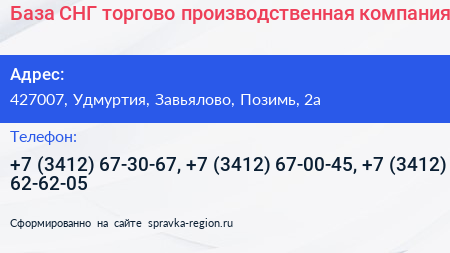 База СНГ торгово производственная компания

Адрес:
427007, Удмуртия, Завьялово, Позимь, 2а

Телефон:
+7 (3412) 67-30-67, +7 (3412) 67-00-45, +7 (3412) 62-62-05

Сформированно на сайте spravka-region.ru